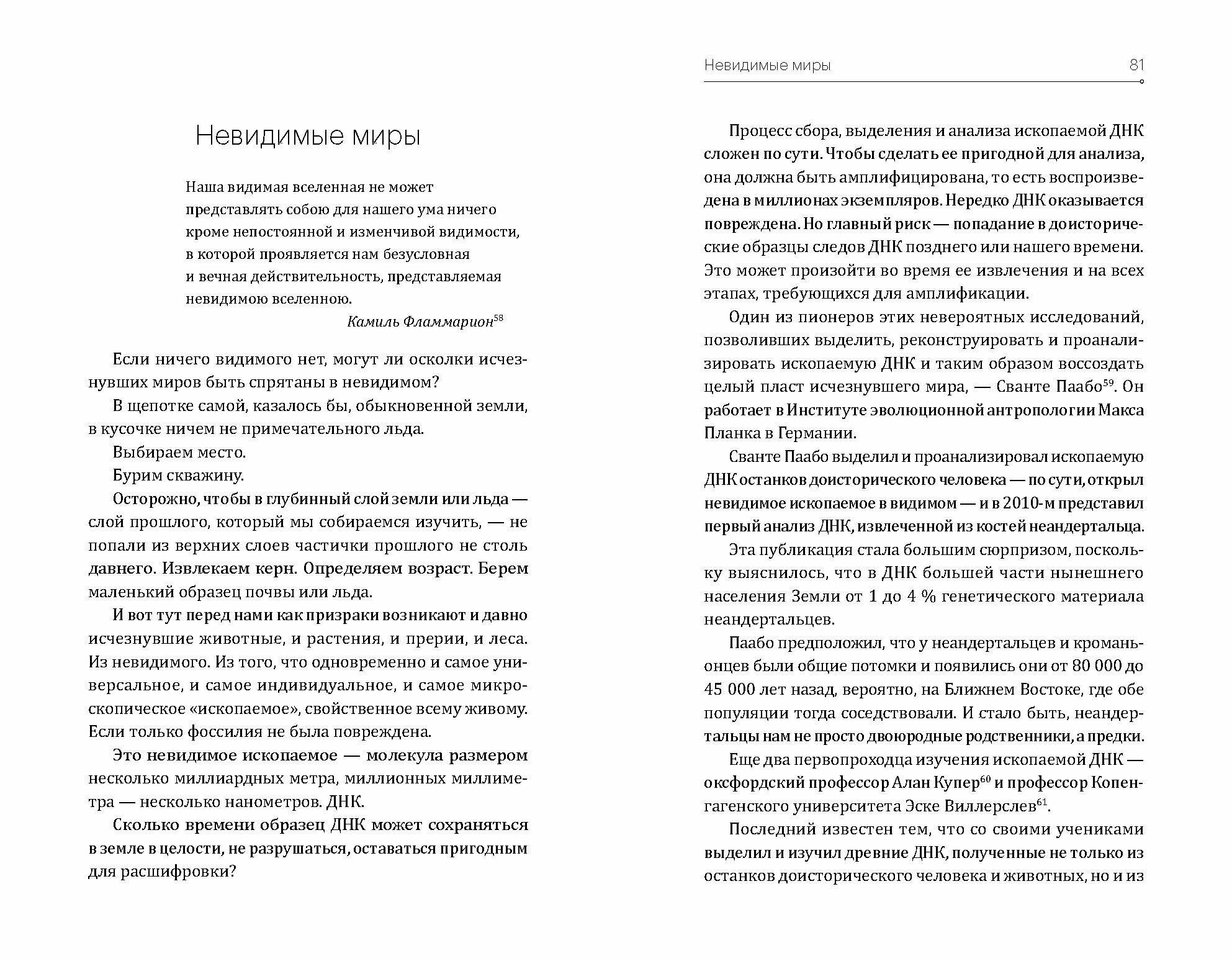 Невидимые миры

Наша видимая вселенная не может представлять собою для нашего ума ничего кроме непостоянной и изменчивой видимости, в которой проявляется нам безусловная и вечная действительность, представляемая невидимою вселенною.

Камиль Фламмарион$^{58}$

Если ничего видимого нет, могут ли осколки исчезнувших миров быть спрятаны в невидимом?

В щепотке самой, казалось бы, обыкновенной земли, в кусочке ничем не примечательного льда.

Выбираем место.

Бурим скважину.

Осторожно, чтобы в глубинный слой земли или льда — слой прошлого, который мы собираемся изучить, — не попали из верхних слоев частички прошлого не столь давнего. Извлекаем керн. Определяем возраст. Берем маленький образец почвы или льда.

И вот тут перед нами как призраки возникают и давно исчезнувшие животные, и растения, и прерии, и леса. Из невидимого. Из того, что одновременно и самое универсальное, и самое индивидуальное, и самое микроскопическое «ископаемое», свойственное всему живому. Если только фоссилия не была повреждена.

Это невидимое ископаемое — молекула размером несколько миллиардных метра, миллионных миллиметра — несколько нанометров. ДНК.

Сколько времени образец ДНК может сохраняться в земле в целости, не разрушаться, оставаться пригодным для расшифровки?

Невидимые миры 81

Процесс сбора, выделения и анализа ископаемой ДНК сложен по сути. Чтобы сделать ее пригодной для анализа, она должна быть амплифицирована, то есть воспроизведена в миллионах экземпляров. Нередко ДНК оказывается повреждена. Но главный риск — попадание в доисторические образцы следов ДНК позднего или нашего времени. Это может произойти во время ее извлечения и на всех этапах, требующихся для амплификации.

Один из пионеров этих невероятных исследований, позволивших выделить, реконструировать и проанализировать ископаемую ДНК и таким образом воссоздать целый пласт исчезнувшего мира, — Сванте Паабо$^{59}$. Он работает в Институте эволюционной антропологии Макса Планка в Германии.

Сванте Паабо выделил и проанализировал ископаемую ДНК останков доисторического человека — по сути, открыл невидимое ископаемое в видимом — и в 2010-м представил первый анализ ДНК, извлеченной из костей неандертальца.

Эта публикация стала большим сюрпризом, поскольку выяснилось, что в ДНК большей части нынешнего населения Земли от 1 до 4 % генетического материала неандертальцев.

Паабо предположил, что у неандертальцев и кроманьонцев были общие потомки и появились они от 80 000 до 45 000 лет назад, вероятно, на Ближнем Востоке, где обе популяции тогда соседствовали. И стало быть, неандертальцы нам не просто двоюродные родственники, а предки.

Еще два первопроходца изучения ископаемой ДНК — оксфордский профессор Алан Купер$^{60}$ и профессор Копенгагенского университета Эске Виллерслев$^{61}$.

Последний известен тем, что со своими учениками выделил и изучил древние ДНК, полученные не только из останков доисторического человека и животных, но и из